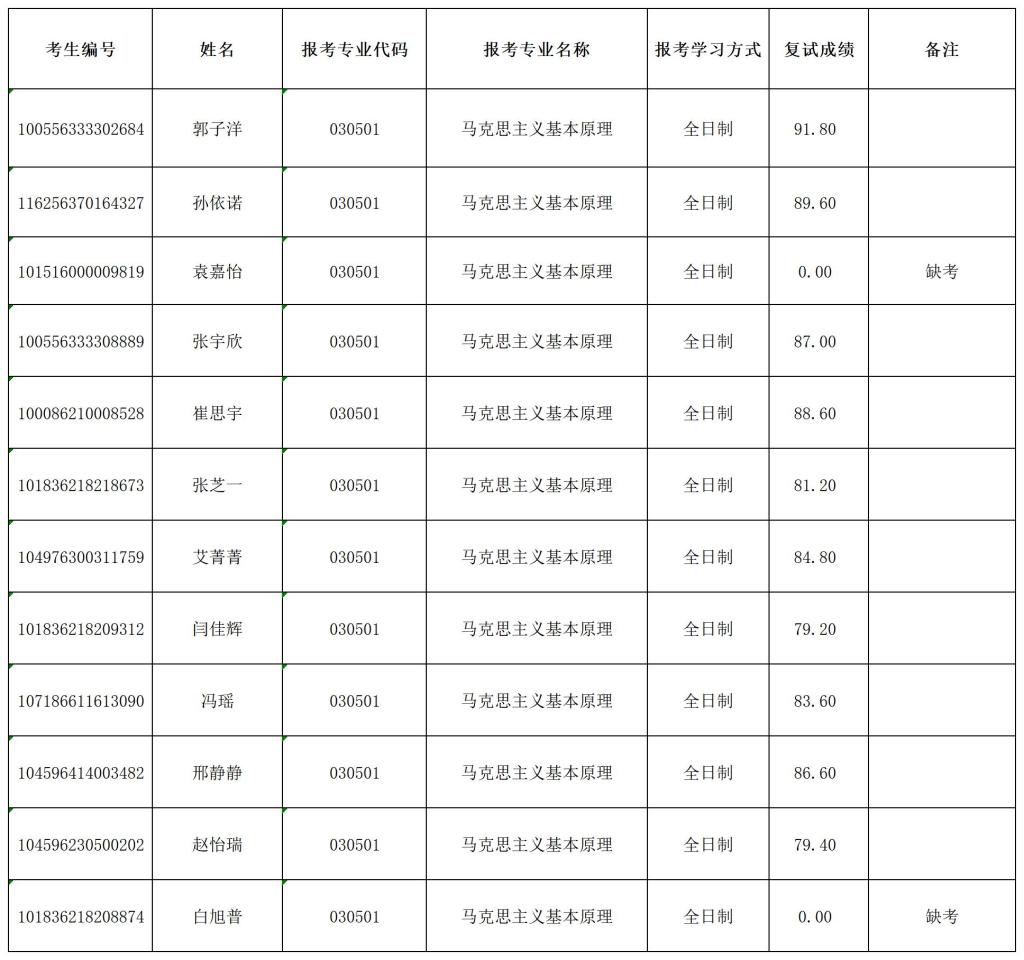 | 考生编号 | 姓名 | 报考专业代码 | 报考专业名称 | 报考学习方式 | 复试成绩 | 备注 |
|---|---|---|---|---|---|---|
| 100556333302684 | 郭子洋 | 030501 | 马克思主义基本原理 | 全日制 | 91.80 | |
| 116256370164327 | 孙依诺 | 030501 | 马克思主义基本原理 | 全日制 | 89.60 | |
| 101516000009819 | 袁嘉怡 | 030501 | 马克思主义基本原理 | 全日制 | 0.00 | 缺考 |
| 100556333308889 | 张宇欣 | 030501 | 马克思主义基本原理 | 全日制 | 87.00 | |
| 100086210008528 | 崔思宇 | 030501 | 马克思主义基本原理 | 全日制 | 88.60 | |
| 101836218218673 | 张芝一 | 030501 | 马克思主义基本原理 | 全日制 | 81.20 | |
| 104976300311759 | 艾菁菁 | 030501 | 马克思主义基本原理 | 全日制 | 84.80 | |
| 101836218209312 | 闫佳辉 | 030501 | 马克思主义基本原理 | 全日制 | 79.20 | |
| 107186611613090 | 冯瑶 | 030501 | 马克思主义基本原理 | 全日制 | 83.60 | |
| 104596414003482 | 邢静静 | 030501 | 马克思主义基本原理 | 全日制 | 86.60 | |
| 104596230500202 | 赵怡瑞 | 030501 | 马克思主义基本原理 | 全日制 | 79.40 | |
| 101836218208874 | 白旭普 | 030501 | 马克思主义基本原理 | 全日制 | 0.00 | 缺考 |